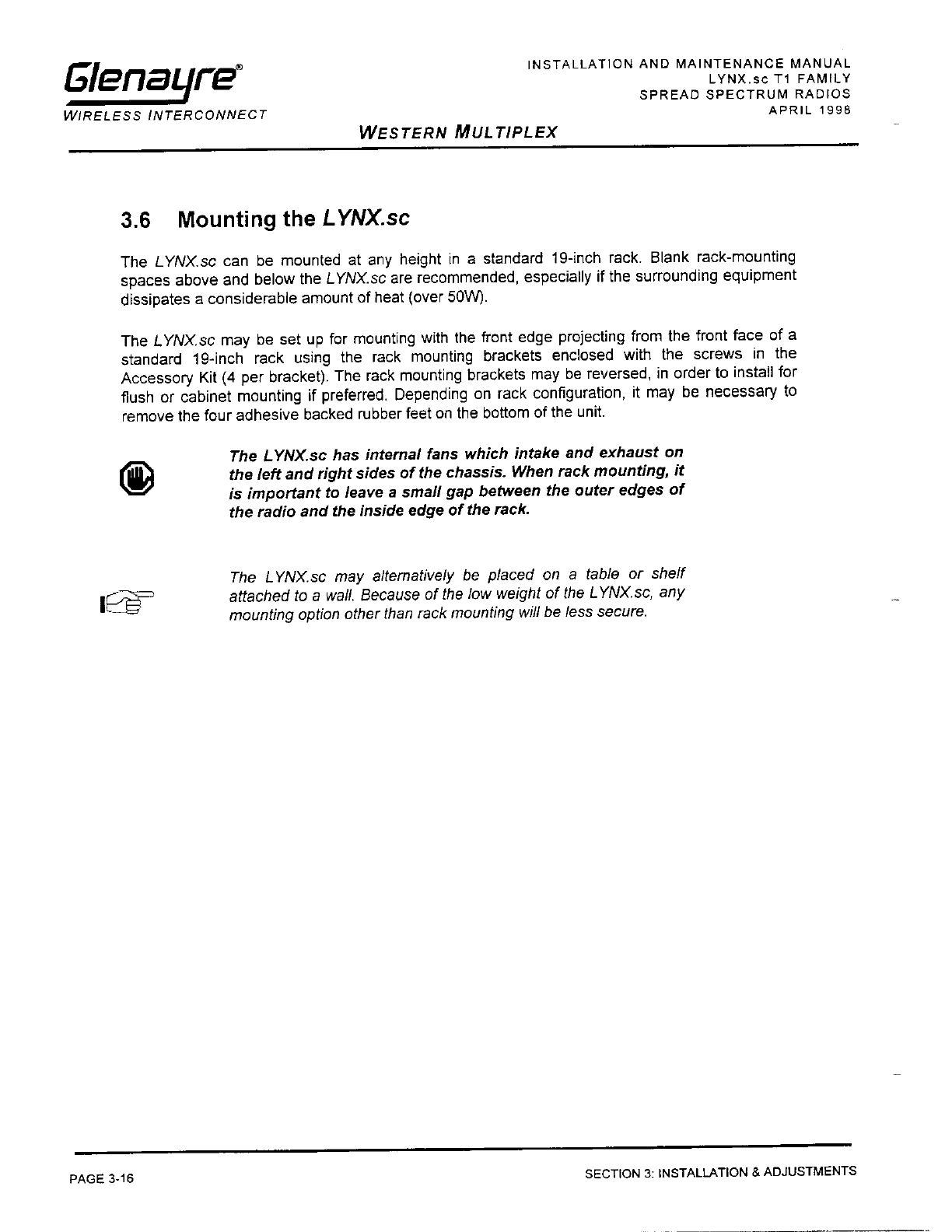 Glenayre®
WIRELESS INTERCONNECT

INSTALLATION AND MAINTENANCE MANUAL
LYNX.sc T1 FAMILY
SPREAD SPECTRUM RADIOS
APRIL 1998

WESTERN MULTIPLEX

3.6 Mounting the LYNX.sc

The LYNX.sc can be mounted at any height in a standard 19-inch rack. Blank rack-mounting spaces above and below the LYNX.sc are recommended, especially if the surrounding equipment dissipates a considerable amount of heat (over 50W).

The LYNX.sc may be set up for mounting with the front edge projecting from the front face of a standard 19-inch rack using the rack mounting brackets enclosed with the screws in the Accessory Kit (4 per bracket). The rack mounting brackets may be reversed, in order to install for flush or cabinet mounting if preferred. Depending on rack configuration, it may be necessary to remove the four adhesive backed rubber feet on the bottom of the unit.

The LYNX.sc has internal fans which intake and exhaust on the left and right sides of the chassis. When rack mounting, it is important to leave a small gap between the outer edges of the radio and the inside edge of the rack.

The LYNX.sc may alternatively be placed on a table or shelf attached to a wall. Because of the low weight of the LYNX.sc, any mounting option other than rack mounting will be less secure.

PAGE 3-16

SECTION 3: INSTALLATION & ADJUSTMENTS